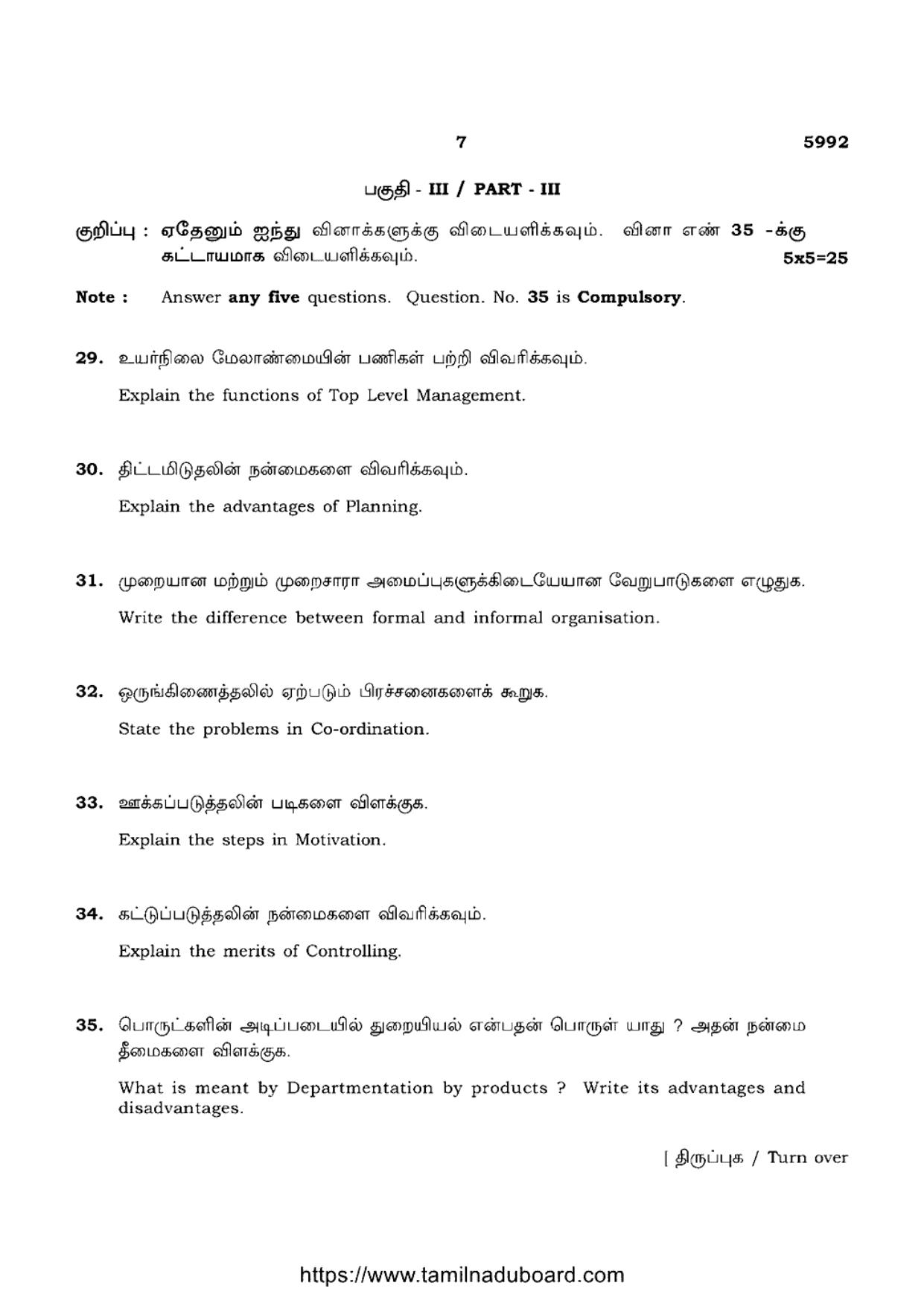 7 5992

பகுதி - III / PART - III

குறிப்பு : ஏதேனும் ஐந்து வினாக்களுக்கு விடையளிக்கவும். வினா எண் 35 -க்கு கட்டாயமாக விடையளிக்கவும். 5x5=25

Note : Answer any five questions. Question. No. 35 is Compulsory.

29. உயர்நிலை மேலாண்மையின் பணிகள் பற்றி விவரிக்கவும்.

Explain the functions of Top Level Management.

30. திட்டமிடுதலின் நன்மைகளை விவரிக்கவும்.

Explain the advantages of Planning.

31. முறையான மற்றும் முறைசாரா அமைப்புகளுக்கிடையேயான வேறுபாடுகளை எழுதுக.

Write the difference between formal and informal organisation.

32. ஒருங்கிணைத்தலில் ஏற்படும் பிரச்சனைகளைக் கூறுக.

State the problems in Co-ordination.

33. ஊக்கப்படுத்தலின் படிகளை விளக்குக.

Explain the steps in Motivation.

34. கட்டுப்படுத்தலின் நன்மைகளை விவரிக்கவும்.

Explain the merits of Controlling.

35. பொருட்களின் அடிப்படையில் துறையியல் என்பதன் பொருள் யாது ? அதன் நன்மை தீமைகளை விளக்குக.

What is meant by Departmentation by products ? Write its advantages and disadvantages.

[ திருப்புக / Turn over

https://www.tamilnaduboard.com